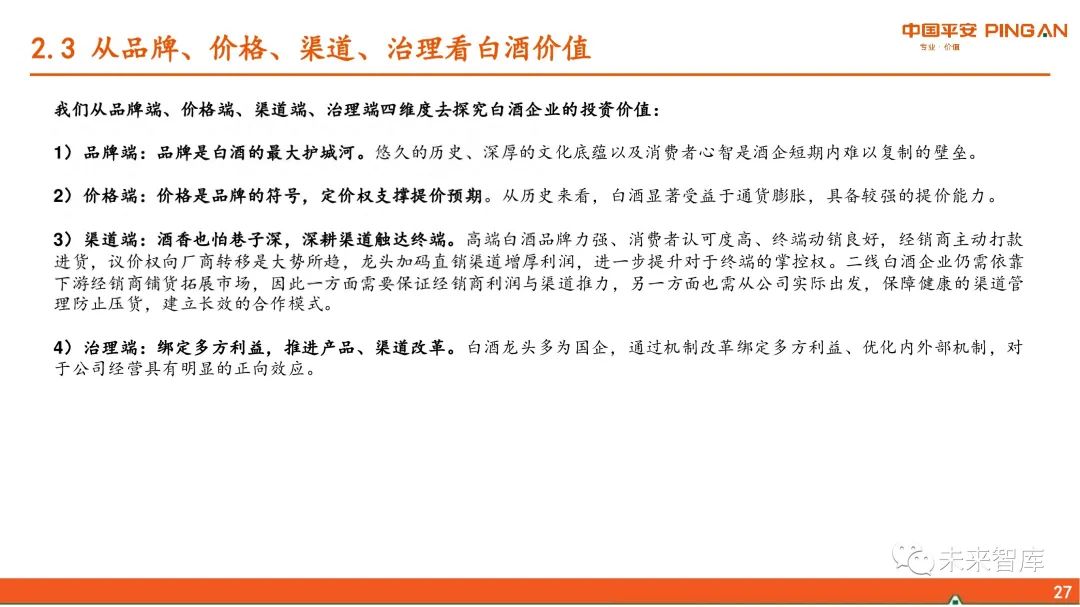 2.3 从品牌、价格、渠道、治理看白酒价值

中国平安 PING AN
专业·价值

我们从品牌端、价格端、渠道端、治理端四维度去探究白酒企业的投资价值：

1）品牌端：品牌是白酒的最大护城河。悠久的历史、深厚的文化底蕴以及消费者心智是酒企短期内难以复制的壁垒。

2）价格端：价格是品牌的符号，定价权支撑提价预期。从历史来看，白酒显著受益于通货膨胀，具备较强的提价能力。

3）渠道端：酒香也怕巷子深，深耕渠道触达终端。高端白酒品牌力强、消费者认可度高、终端动销良好，经销商主动打款进货，议价权向厂商转移是大势所趋，龙头加码直销渠道增厚利润，进一步提升对于终端的掌控权。二线白酒企业仍需依靠下游经销商铺货拓展市场，因此一方面需要保证经销商利润与渠道推力，另一方面也需从公司实际出发，保障健康的渠道管理防止压货，建立长效的合作模式。

4）治理端：绑定多方利益，推进产品、渠道改革。白酒龙头多为国企，通过机制改革绑定多方利益、优化内外部机制，对于公司经营具有明显的正向效应。

未来智库

27